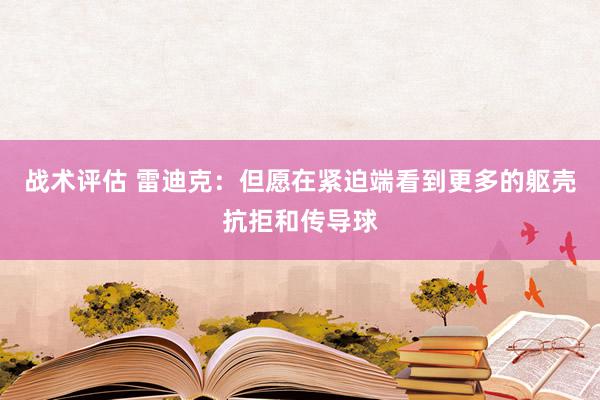 战术评估 雷迪克：但愿在紧迫端看到更多的躯壳抗拒和传导球